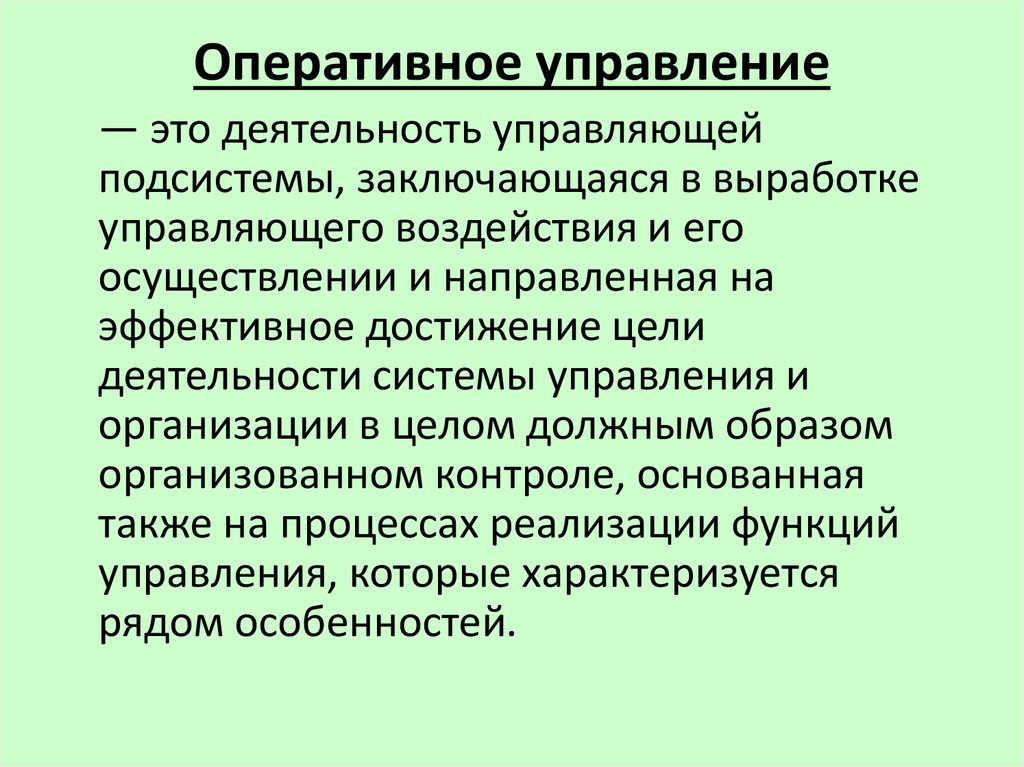 Оперативное управление

— это деятельность управляющей подсистемы, заключающаяся в выработке управляющего воздействия и его осуществлении и направленная на эффективное достижение цели деятельности системы управления и организации в целом должным образом организованном контроле, основанная также на процессах реализации функций управления, которые характеризуется рядом особенностей.